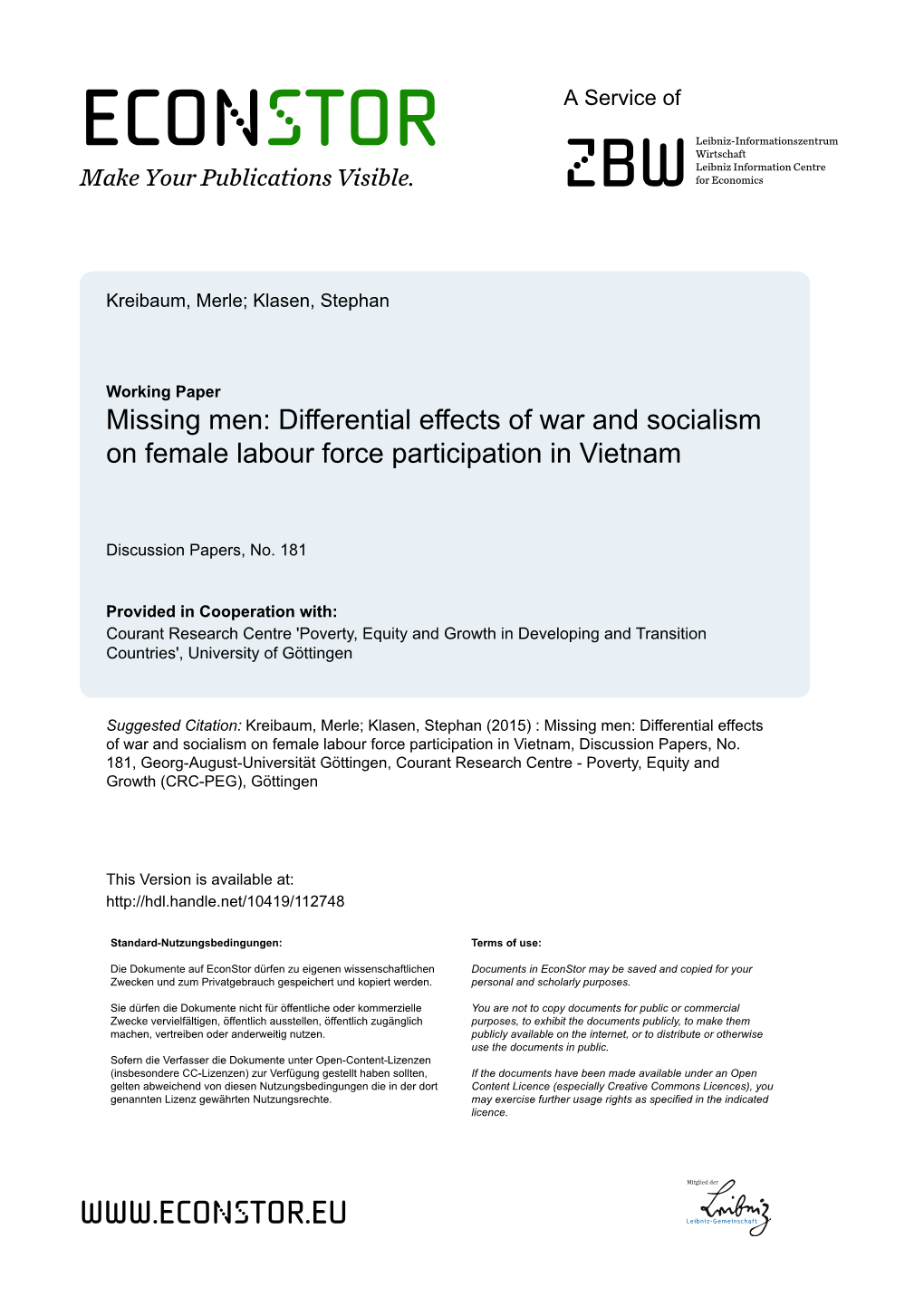 ECONSTOR
Make Your Publications Visible.

A Service of

ZBW
Leibniz-Informationszentrum Wirtschaft
Leibniz Information Centre for Economics

Kreibaum, Merle; Klasen, Stephan

Working Paper
Missing men: Differential effects of war and socialism on female labour force participation in Vietnam

Discussion Papers, No. 181

Provided in Cooperation with:
Courant Research Centre 'Poverty, Equity and Growth in Developing and Transition Countries', University of Göttingen

Suggested Citation: Kreibaum, Merle; Klasen, Stephan (2015) : Missing men: Differential effects of war and socialism on female labour force participation in Vietnam, Discussion Papers, No. 181, Georg-August-Universität Göttingen, Courant Research Centre - Poverty, Equity and Growth (CRC-PEG), Göttingen

This Version is available at:
http://hdl.handle.net/10419/112748

Standard-Nutzungsbedingungen:

Die Dokumente auf EconStor dürfen zu eigenen wissenschaftlichen Zwecken und zum Privatgebrauch gespeichert und kopiert werden.

Sie dürfen die Dokumente nicht für öffentliche oder kommerzielle Zwecke vervielfältigen, öffentlich ausstellen, öffentlich zugänglich machen, vertreiben oder anderweitig nutzen.

Sofern die Verfasser die Dokumente unter Open-Content-Lizenzen (insbesondere CC-Lizenzen) zur Verfügung gestellt haben sollten, gelten abweichend von diesen Nutzungsbedingungen die in der dort genannten Lizenz gewährten Nutzungsrechte.

Terms of use:

Documents in EconStor may be saved and copied for your personal and scholarly purposes.

You are not to copy documents for public or commercial purposes, to exhibit the documents publicly, to make them publicly available on the internet, or to distribute or otherwise use the documents in public.

If the documents have been made available under an Open Content Licence (especially Creative Commons Licences), you may exercise further usage rights as specified in the indicated licence.

WWW.ECONSTOR.EU

Mitglied der
Leibniz
Leibniz-Gemeinschaft